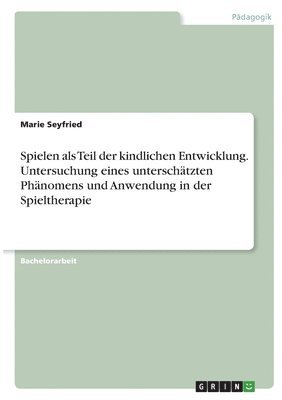 Pädagogik

Marie Seyfried

Spielen als Teil der kindlichen Entwicklung. Untersuchung eines unterschätzten Phänomens und Anwendung in der Spieltherapie

Bachelorarbeit

GRIN